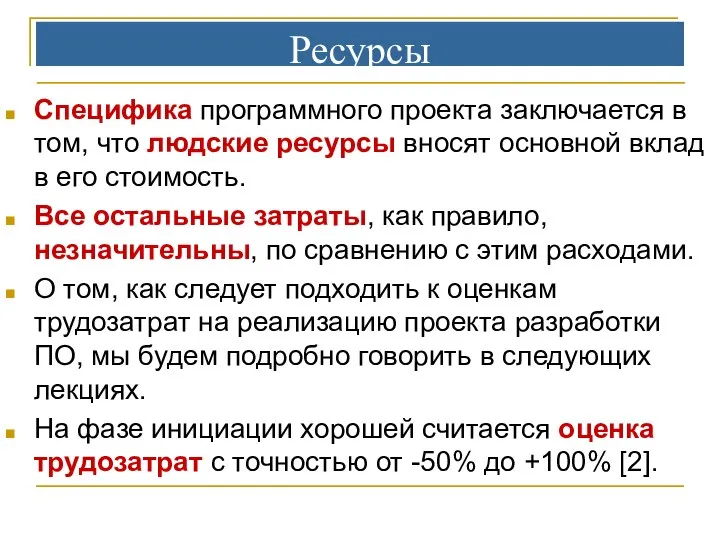 Ресурсы

Специфика программного проекта заключается в том, что людские ресурсы вносят основной вклад в его стоимость.

Все остальные затраты, как правило, незначительны, по сравнению с этим расходами.

О том, как следует подходить к оценкам трудозатрат на реализацию проекта разработки ПО, мы будем подробно говорить в следующих лекциях.

На фазе инициации хорошей считается оценка трудозатрат с точностью от -50% до +100% [2].